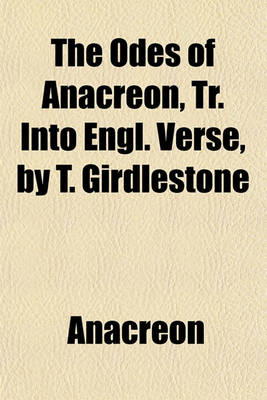 The Odes of Anacreon, Tr. Into Engl. Verse, by T. Girdlestone

Anacreon